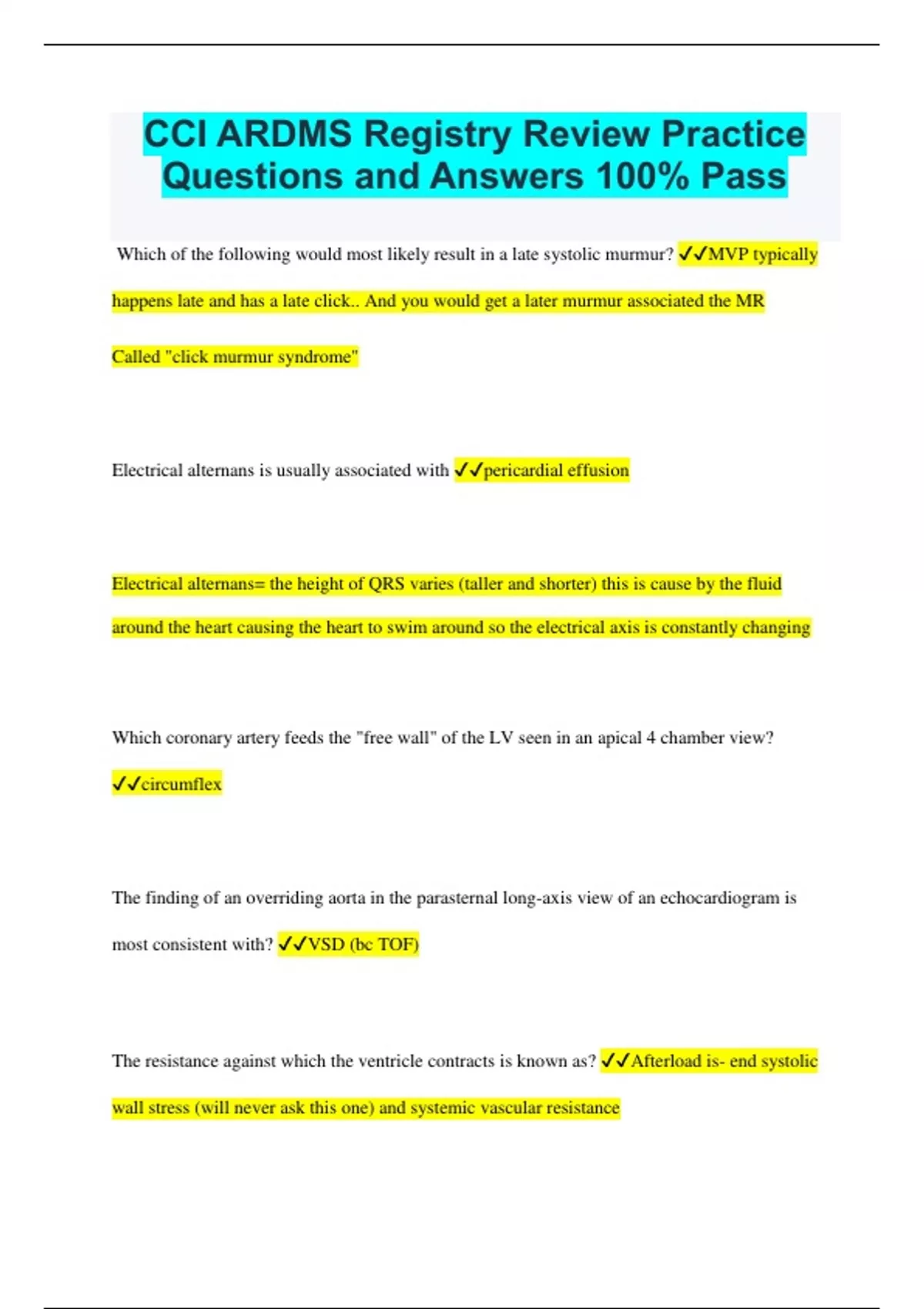 CCI ARDMS Registry Review Practice Questions and Answers 100% Pass

Which of the following would most likely result in a late systolic murmur? ✓✓MVP typically happens late and has a late click.. And you would get a later murmur associated the MR

Called "click murmur syndrome"

Electrical alternans is usually associated with ✓✓pericardial effusion

Electrical alternans= the height of QRS varies (taller and shorter) this is cause by the fluid around the heart causing the heart to swim around so the electrical axis is constantly changing

Which coronary artery feeds the "free wall" of the LV seen in an apical 4 chamber view? ✓✓circumflex

The finding of an overriding aorta in the parasternal long-axis view of an echocardiogram is most consistent with? ✓✓VSD (bc TOF)

The resistance against which the ventricle contracts is known as? ✓✓Afterload is- end systolic wall stress (will never ask this one) and systemic vascular resistance